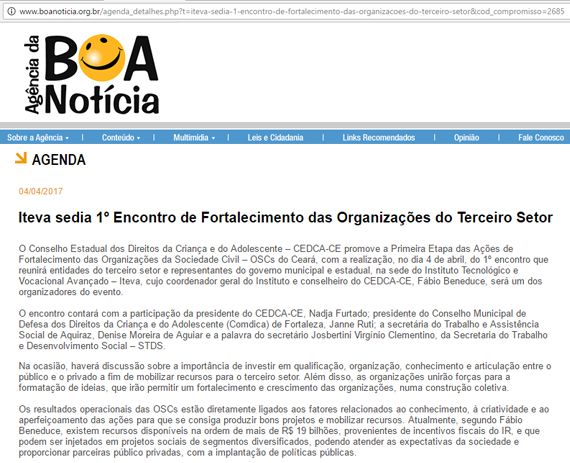 www.boanoticia.org.br/agenda_detalhes.php?t=iteva-sedia-1-encontro-de-fortalecimento-das-organizacoes-do-terceiro-setor&cod_compromisso=2685

Agência da BOA Notícia

Sobre a Agência | Conteúdo | Multimídia | Leis e Cidadania | Links Recomendados | Opinião | Fale Conosco

AGENDA

04/04/2017

Iteva sedia 1º Encontro de Fortalecimento das Organizações do Terceiro Setor

O Conselho Estadual dos Direitos da Criança e do Adolescente – CEDCA-CE promove a Primeira Etapa das Ações de Fortalecimento das Organizações da Sociedade Civil – OSCs do Ceará, com a realização, no dia 4 de abril, do 1º encontro que reunirá entidades do terceiro setor e representantes do governo municipal e estadual, na sede do Instituto Tecnológico e Vocacional Avançado – Iteva, cujo coordenador geral do Instituto e conselheiro do CEDCA-CE, Fábio Beneduce, será um dos organizadores do evento.

O encontro contará com a participação da presidente do CEDCA-CE, Nadja Furtado; presidente do Conselho Municipal de Defesa dos Direitos da Criança e do Adolescente (Comdica) de Fortaleza, Janne Ruti; a secretária do Trabalho e Assistência Social de Aquiraz, Denise Moreira de Aguiar e a palavra do secretário Josbertini Virgínio Clementino, da Secretaria do Trabalho e Desenvolvimento Social – STDS.

Na ocasião, haverá discussão sobre a importância de investir em qualificação, organização, conhecimento e articulação entre o público e o privado a fim de mobilizar recursos para o terceiro setor. Além disso, as organizações unirão forças para a formatação de ideias, que irão permitir um fortalecimento e crescimento das organizações, numa construção coletiva.

Os resultados operacionais das OSCs estão diretamente ligados aos fatores relacionados ao conhecimento, à criatividade e ao aperfeiçoamento das ações para que se consiga produzir bons projetos e mobilizar recursos. Atualmente, segundo Fábio Beneduce, existem recursos disponíveis na ordem de mais de R$ 19 bilhões, provenientes de incentivos fiscais do IR, e que podem ser injetados em projetos sociais de segmentos diversificados, podendo atender as expectativas da sociedade e proporcionar parceiras público privadas, com a implantação de políticas públicas.